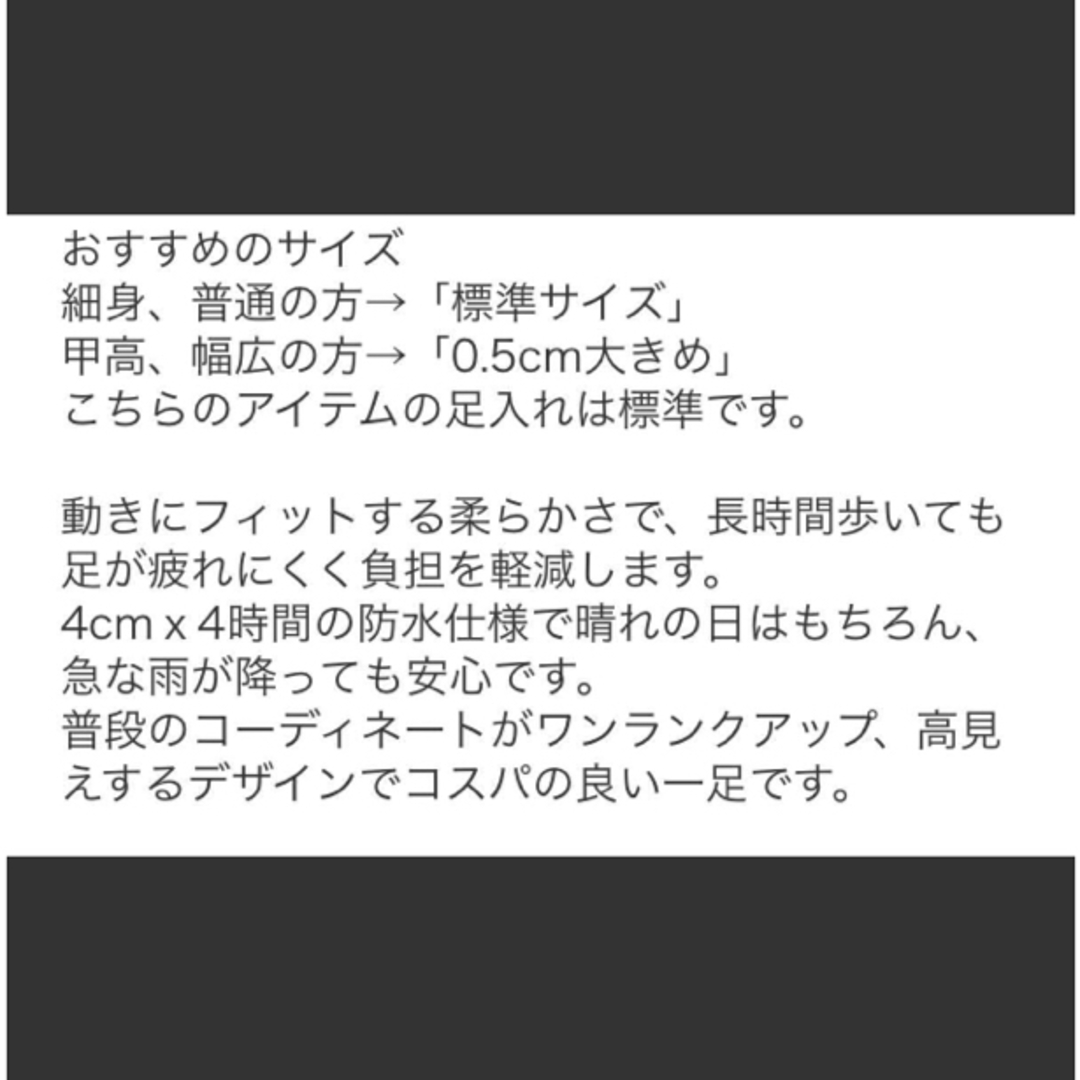 おすすめのサイズ
細身、普通の方→「標準サイズ」
甲高、幅広の方→「0.5cm大きめ」
こちらのアイテムの足入れは標準です。

動きにフィットする柔らかさで、長時間歩いても足が疲れにくく負担を軽減します。
4cm x 4時間の防水仕様で晴れの日はもちろん、急な雨が降っても安心です。
普段のコーディネートがワンランクアップ、高見えするデザインでコスパの良い一足です。